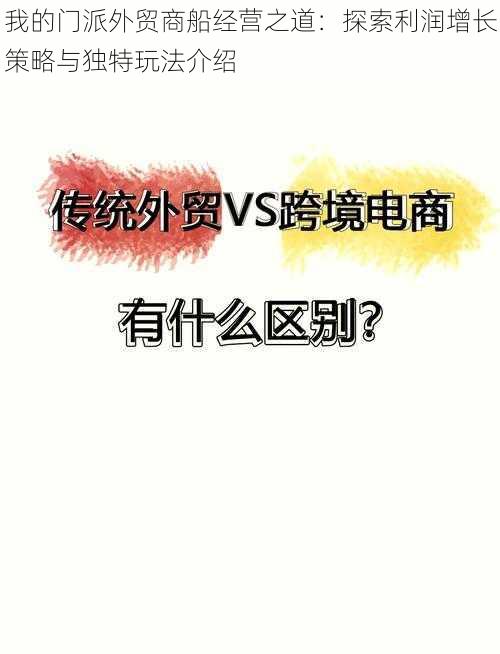 我的门派外贸商船经营之道：探索利润增长策略与独特玩法介绍

传统外贸VS跨境电商

有什么区别?